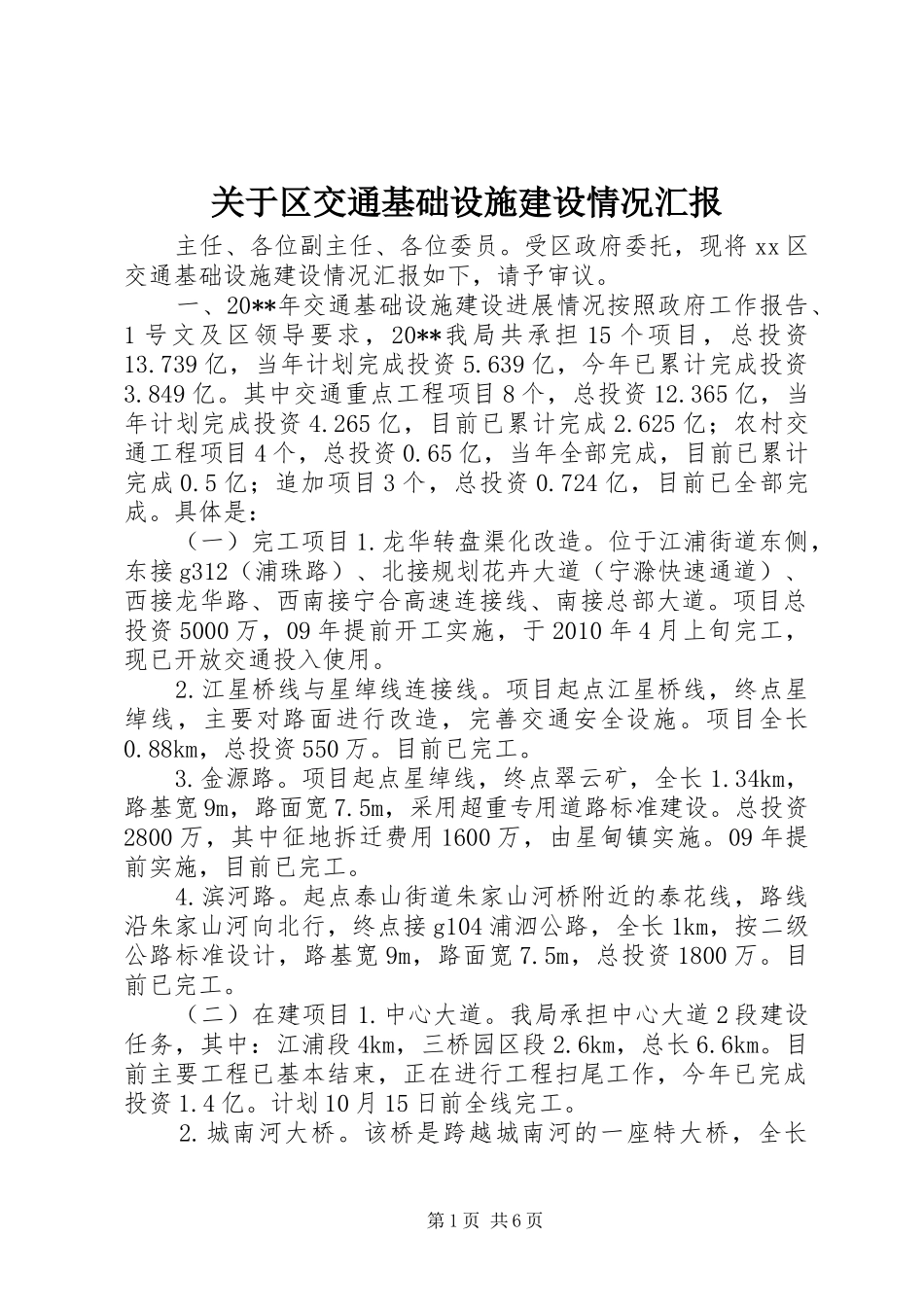 关于区交通基础设施建设情况汇报

主任、各位副主任、各位委员。受区政府委托，现将xx区交通基础设施建设情况汇报如下，请予审议。

一、20**年交通基础设施建设进展情况按照政府工作报告、1号文及区领导要求，20**我局共承担15个项目，总投资13.739亿，当年计划完成投资5.639亿，今年已累计完成投资3.849亿。其中交通重点工程项目8个，总投资12.365亿，当年计划完成投资4.265亿，目前已累计完成2.625亿；农村交通工程项目4个，总投资0.65亿，当年全部完成，目前已累计完成0.5亿；追加项目3个，总投资0.724亿，目前已全部完成。具体是：

（一）完工项目1.龙华转盘渠化改造。位于江浦街道东侧，东接g312（浦珠路）、北接规划花卉大道（宁滁快速通道）、西接龙华路、西南接宁合高速连接线、南接总部大道。项目总投资5000万，09年提前开工实施，于2010年4月上旬完工，现已开放交通投入使用。

2.江星桥线与星绰线连接线。项目起点江星桥线，终点星绰线，主要对路面进行改造，完善交通安全设施。项目全长0.88km，总投资550万。目前已完工。

3.金源路。项目起点星绰线，终点翠云矿，全长1.34km，路基宽9m，路面宽7.5m，采用超重专用道路标准建设。总投资2800万，其中征地拆迁费用1600万，由星甸镇实施。09年提前实施，目前已完工。

4.滨河路。起点泰山街道朱家山河桥附近的泰花线，路线沿朱家山河向北行，终点接g104浦泗公路，全长1km，按二级公路标准设计，路基宽9m，路面宽7.5m，总投资1800万。目前已完工。

（二）在建项目1.中心大道。我局承担中心大道2段建设任务，其中：江浦段4km，三桥园区段2.6km，总长6.6km。目前主要工程已基本结束，正在进行工程扫尾工作，今年已完成投资1.4亿。计划10月15日前全线完工。

2.城南河大桥。该桥是跨越城南河的一座特大桥，全长

第1页 共6页